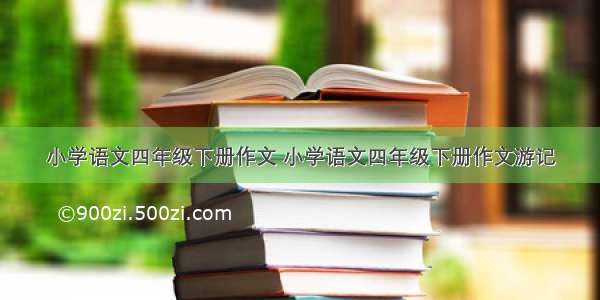 小学语文四年级下册作文 小学语文四年级下册作文游记

©900zi.500zi.com